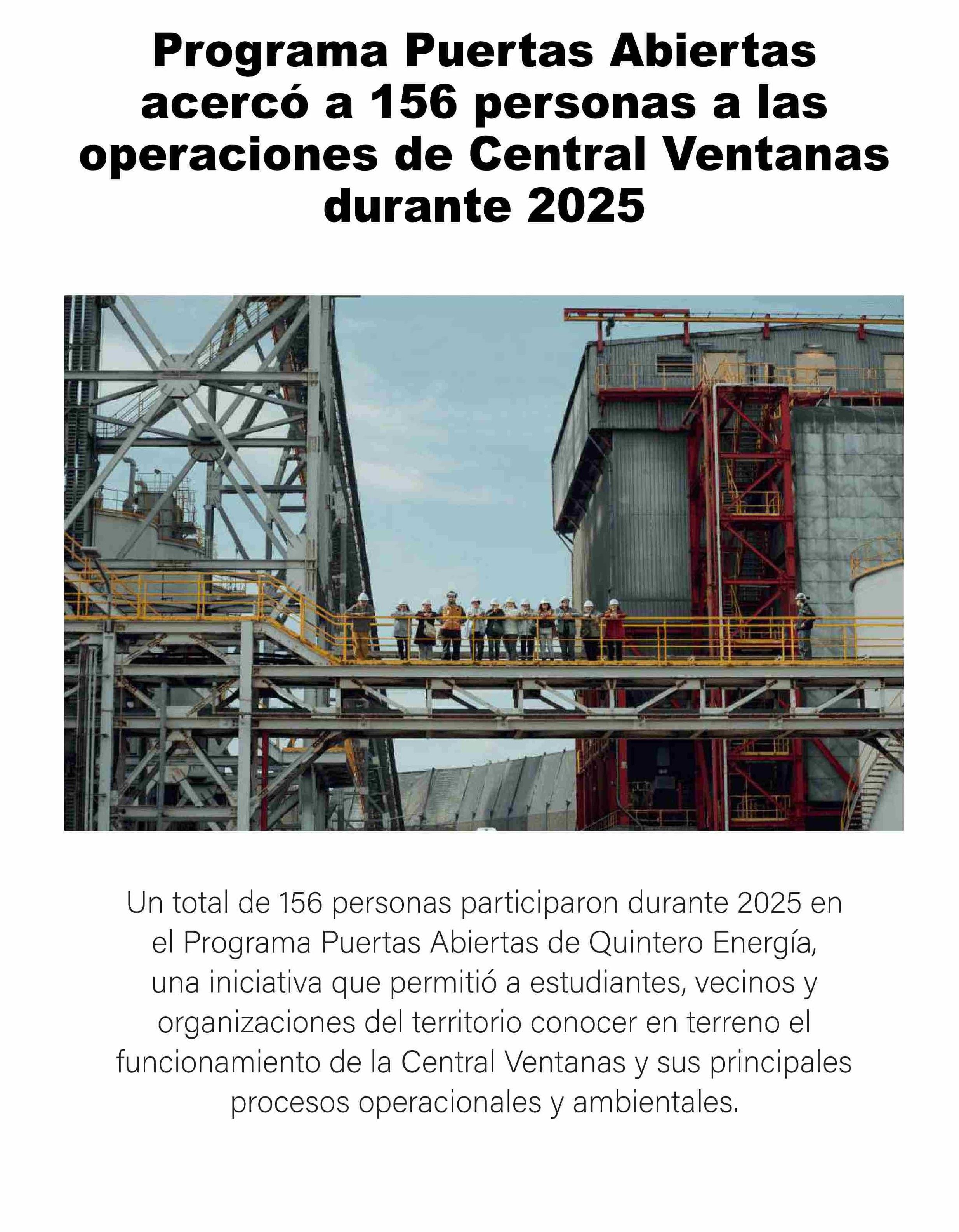 Programa Puertas Abiertas acercó a 156 personas a las operaciones de Central Ventanas durante 2025

Un total de 156 personas participaron durante 2025 en el Programa Puertas Abiertas de Quintero Energía, una iniciativa que permitió a estudiantes, vecinos y organizaciones del territorio conocer en terreno el funcionamiento de la Central Ventanas y sus principales procesos operacionales y ambientales.